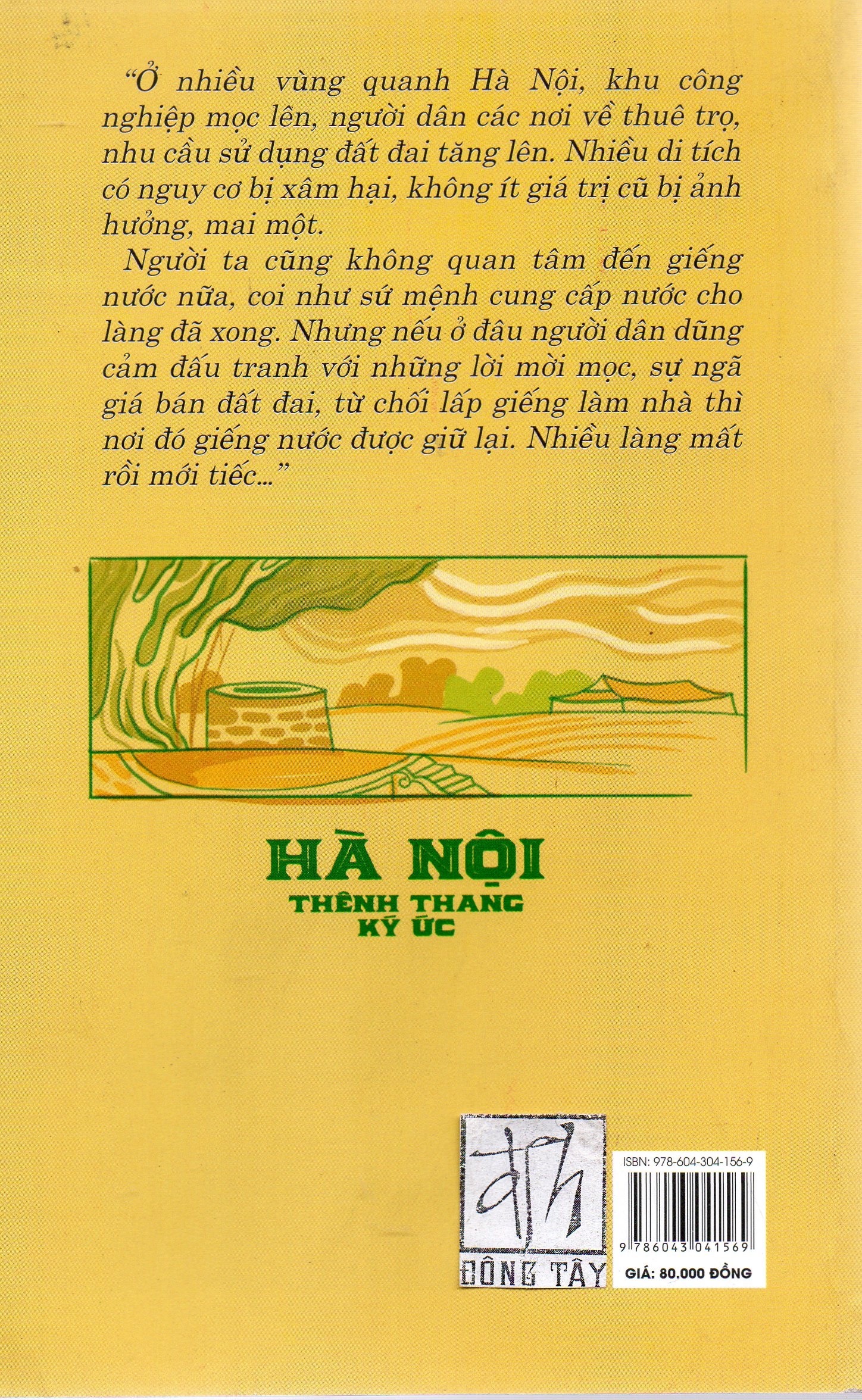 "Ở nhiều vùng quanh Hà Nội, khu công nghiệp mọc lên, người dân các nơi về thuê trọ, nhu cầu sử dụng đất đai tăng lên. Nhiều di tích có nguy cơ bị xâm hại, không ít giá trị cũ bị ảnh hưởng, mai một.

Người ta cũng không quan tâm đến giếng nước nữa, coi như sứ mệnh cung cấp nước cho làng đã xong. Nhưng nếu ở đâu người dân dũng cảm đấu tranh với những lời mời mọc, sự ngã giá bán đất đai, từ chối lấp giếng làm nhà thì nơi đó giếng nước được giữ lại. Nhiều làng mất rồi mới tiếc..."

HÀ NỘI
THÊNH THANG
KÝ ỨC

ĐÔNG TÂY

ISBN: 978-604-304-156-9
9 786043 041569
GIÁ: 80.000 ĐỒNG